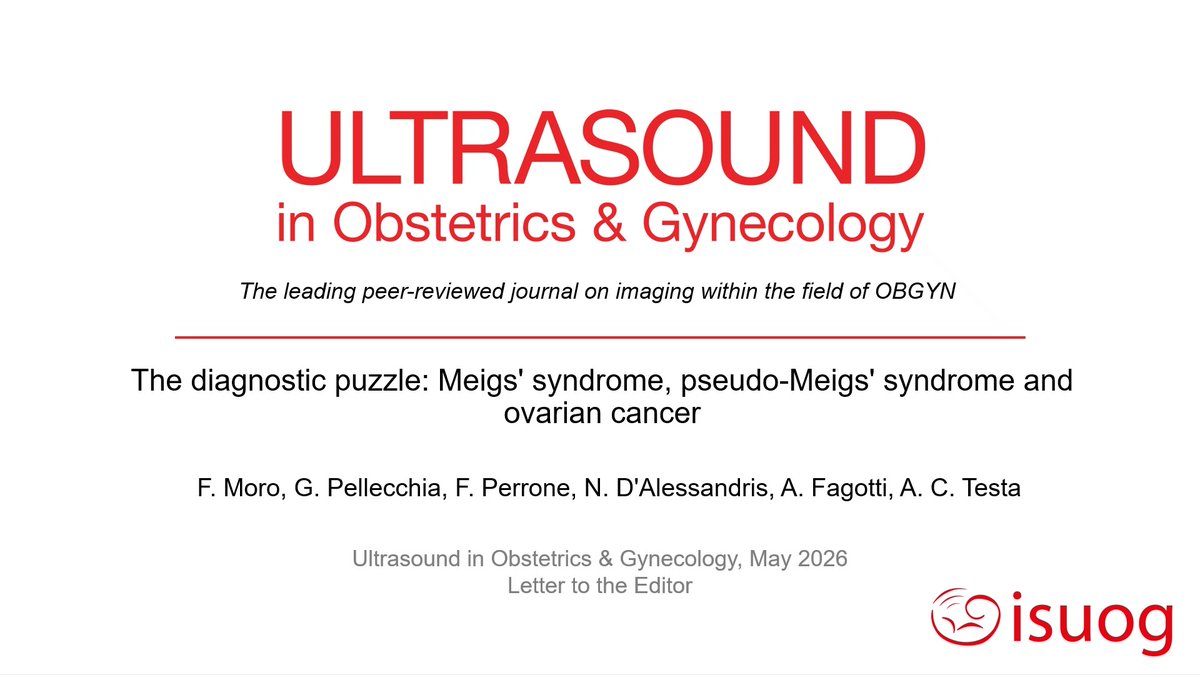 ULTRASOUND
in Obstetrics & Gynecology

The leading peer-reviewed journal on imaging within the field of OBGYN

The diagnostic puzzle: Meigs' syndrome, pseudo-Meigs' syndrome and ovarian cancer

F. Moro, G. Pellecchia, F. Perrone, N. D'Alessandris, A. Fagotti, A. C. Testa

Ultrasound in Obstetrics & Gynecology, May 2026
Letter to the Editor

isuog